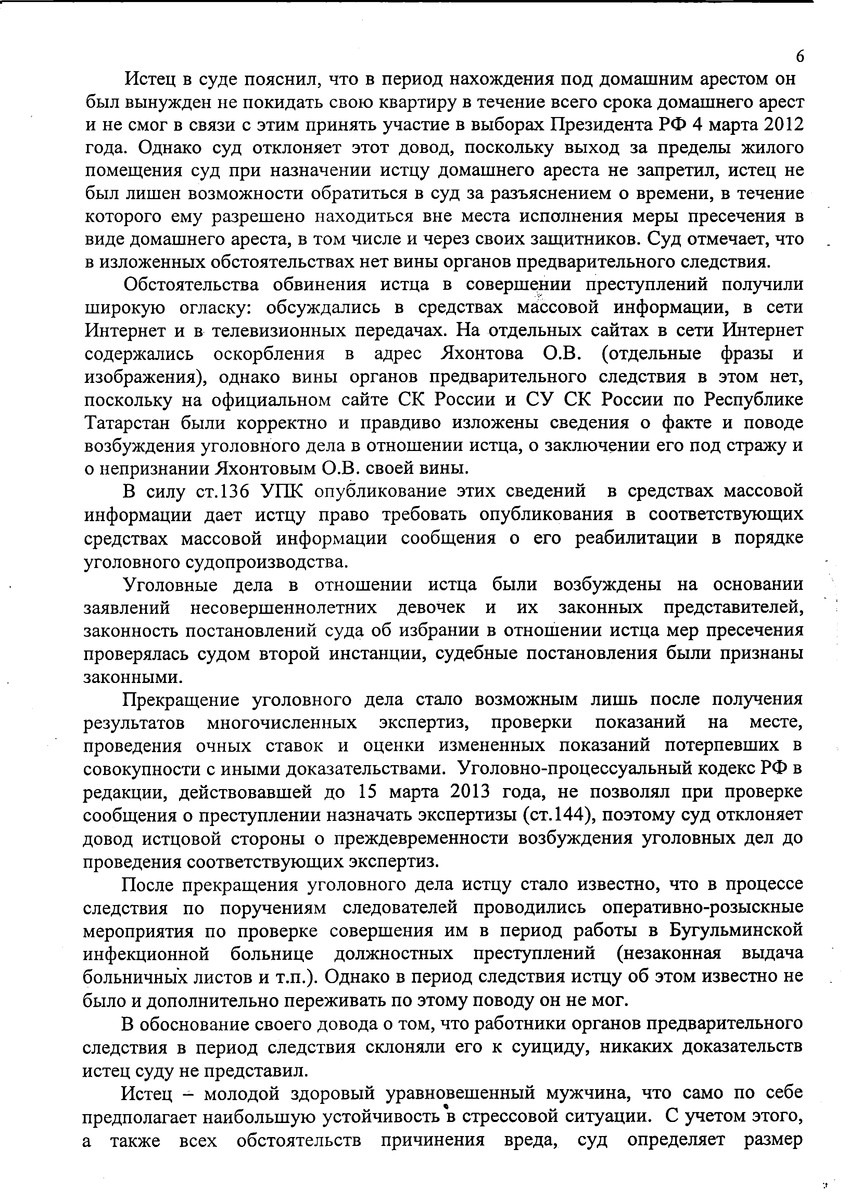 6

Истец в суде пояснил, что в период нахождения под домашним арестом он был вынужден не покидать свою квартиру в течение всего срока домашнего арест и не смог в связи с этим принять участие в выборах Президента РФ 4 марта 2012 года. Однако суд отклоняет этот довод, поскольку выход за пределы жилого помещения суд при назначении истцу домашнего ареста не запретил, истец не был лишен возможности обратиться в суд за разъяснением о времени, в течение которого ему разрешено находиться вне места исполнения меры пресечения в виде домашнего ареста, в том числе и через своих защитников. Суд отмечает, что в изложенных обстоятельствах нет вины органов предварительного следствия.

Обстоятельства обвинения истца в совершении преступлений получили широкую огласку: обсуждались в средствах массовой информации, в сети Интернет и в телевизионных передачах. На отдельных сайтах в сети Интернет содержались оскорбления в адрес Яхонтова О.В. (отдельные фразы и изображения), однако вины органов предварительного следствия в этом нет, поскольку на официальном сайте СК России и СУ СК России по Республике Татарстан были корректно и правдиво изложены сведения о факте и поводе возбуждения уголовного дела в отношении истца, о заключении его под стражу и о непризнании Яхонтовым О.В. своей вины.

В силу ст.136 УПК опубликование этих сведений в средствах массовой информации дает истцу право требовать опубликования в соответствующих средствах массовой информации сообщения о его реабилитации в порядке уголовного судопроизводства.

Уголовные дела в отношении истца были возбуждены на основании заявлений несовершеннолетних девочек и их законных представителей, законность постановлений суда об избрании в отношении истца мер пресечения проверялась судом второй инстанции, судебные постановления были признаны законными.

Прекращение уголовного дела стало возможным лишь после получения результатов многочисленных экспертиз, проверки показаний на месте, проведения очных ставок и оценки измененных показаний потерпевших в совокупности с иными доказательствами. Уголовно-процессуальный кодекс РФ в редакции, действовавшей до 15 марта 2013 года, не позволял при проверке сообщения о преступлении назначать экспертизы (ст.144), поэтому суд отклоняет довод истцовой стороны о преждевременности возбуждения уголовных дел до проведения соответствующих экспертиз.

После прекращения уголовного дела истцу стало известно, что в процессе следствия по поручениям следователей проводились оперативно-розыскные мероприятия по проверке совершения им в период работы в Бугульминской инфекционной больнице должностных преступлений (незаконная выдача больничных листов и т.п.). Однако в период следствия истцу об этом известно не было и дополнительно переживать по этому поводу он не мог.

В обоснование своего довода о том, что работники органов предварительного следствия в период следствия склоняли его к суициду, никаких доказательств истец суду не представил.

Истец – молодой здоровый уравновешенный мужчина, что само по себе предполагает наибольшую устойчивость в стрессовой ситуации. С учетом этого, а также всех обстоятельств причинения вреда, суд определяет размер